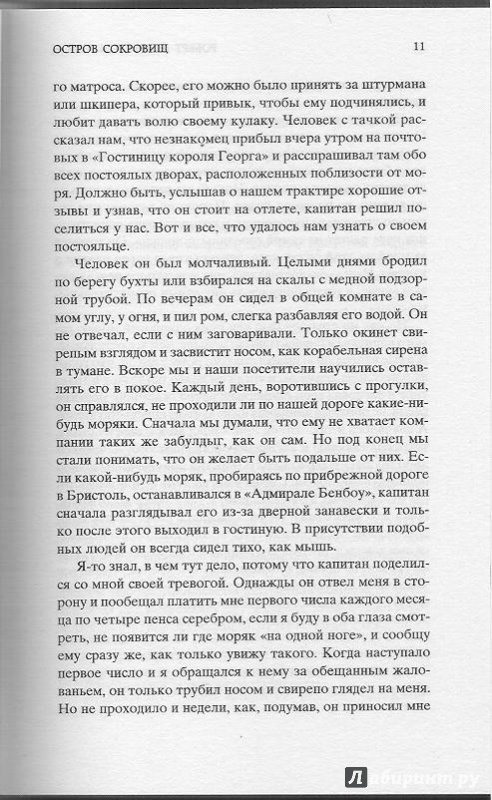 ОСТРОВ СОКРОВИЩ

11

го матроса. Скорее, его можно было принять за штурмана или шкипера, который привык, чтобы ему подчинялись, и любит давать волю своему кулаку. Человек с тачкой рассказал нам, что незнакомец прибыл вчера утром на почтовых в «Гостиницу короля Георга» и расспрашивал там обо всех постоялых дворах, расположенных поблизости от моря. Должно быть, услышав о нашем трактире хорошие отзывы и узнав, что он стоит на отлете, капитан решил поселиться у нас. Вот и все, что удалось нам узнать о своем постояльце.

Человек он был молчаливый. Целыми днями бродил по берегу бухты или взбирался на скалы с медной подзорной трубой. По вечерам он сидел в общей комнате в самом углу, у огня, и пил ром, слегка разбавляя его водой. Он не отвечал, если с ним заговаривали. Только окинет свирепым взглядом и засвистит носом, как корабельная сирена в тумане. Вскоре мы и наши посетители научились оставлять его в покое. Каждый день, воротившись с прогулки, он справлялся, не проходили ли по нашей дороге какие-нибудь моряки. Сначала мы думали, что ему не хватает компании таких же забулдыг, как он сам. Но под конец мы стали понимать, что он желает быть подальше от них. Если какой-нибудь моряк, пробираясь по прибрежной дороге в Бристоль, останавливался в «Адмирале Бенбоу», капитан сначала разглядывал его из-за дверной занавески и только после этого выходил в гостиную. В присутствии подобных людей он всегда сидел тихо, как мышь.

Я-то знал, в чем тут дело, потому что капитан поделился со мной своей тревогой. Однажды он отвел меня в сторону и пообещал платить мне первого числа каждого месяца по четыре пенса серебром, если я буду в оба глаза смотреть, не появится ли где моряк «на одной ноге», и сообщу ему сразу же, как только увижу такого. Когда наступало первое число и я обращался к нему за обещанным жалованьем, он только трубил носом и свирепо глядел на меня. Но не проходило и недели, как, подумав, он приносил мне

Лабиринт.ру